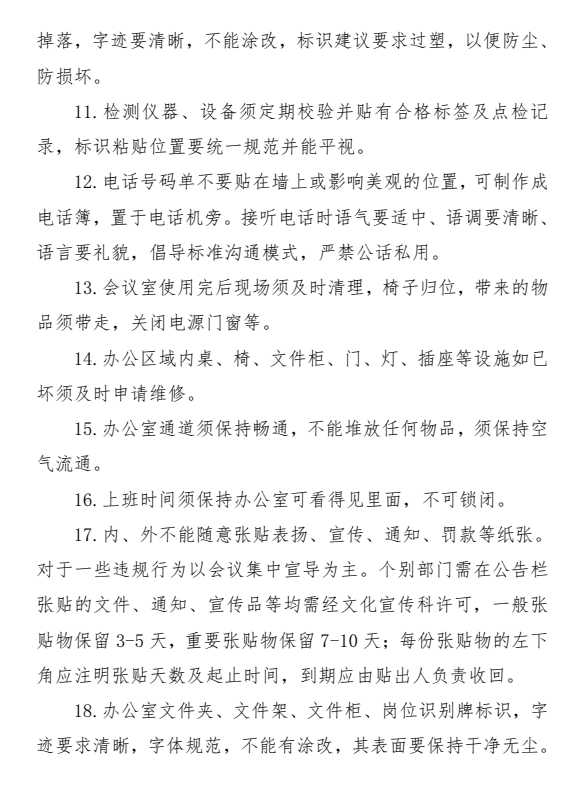 掉落，字迹要清晰，不能涂改，标识建议要求过塑，以便防尘、防损坏。

11. 检测仪器、设备须定期校验并贴有合格标签及点检记录，标识粘贴位置要统一规范并能平视。

12. 电话号码单不要贴在墙上或影响美观的位置，可制作成电话簿，置于电话机旁。接听电话时语气要适中、语调要清晰、语言要礼貌，倡导标准沟通模式，严禁公话私用。

13. 会议室使用完后现场须及时清理，椅子归位，带来的物品须带走，关闭电源门窗等。

14. 办公区域内桌、椅、文件柜、门、灯、插座等设施如已坏须及时申请维修。

15. 办公室通道须保持畅通，不能堆放任何物品，须保持空气流通。

16. 上班时间须保持办公室可看得见里面，不可锁闭。

17. 内、外不能随意张贴表扬、宣传、通知、罚款等纸张。对于一些违规行为以会议集中宣导为主。个别部门需在公告栏张贴的文件、通知、宣传品等均需经文化宣传科许可，一般张贴物保留 3-5 天，重要张贴物保留 7-10 天；每份张贴物的左下角应注明张贴天数及起止时间，到期应由贴出人负责收回。

18. 办公室文件夹、文件架、文件柜、岗位识别牌标识，字迹要求清晰，字体规范，不能有涂改，其表面要保持干净无尘。